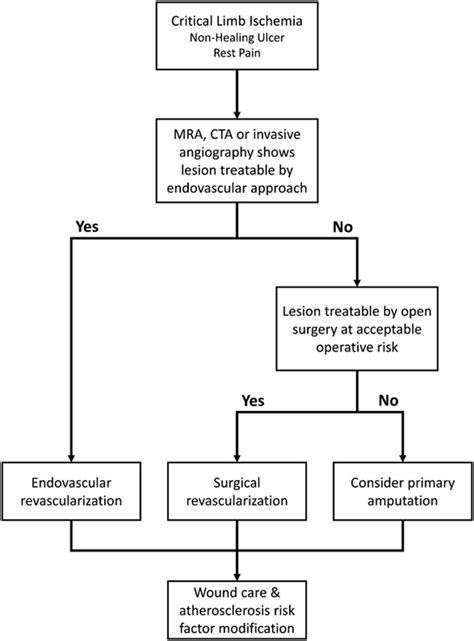 Critical Limb Ischemia
Non-Healing Ulcer
Rest Pain

MRA, CTA or invasive angiography shows lesion treatable by endovascular approach

Yes

No

Lesion treatable by open surgery at acceptable operative risk

Yes

No

Endovascular revascularization

Surgical revascularization

Consider primary amputation

Wound care & atherosclerosis risk factor modification